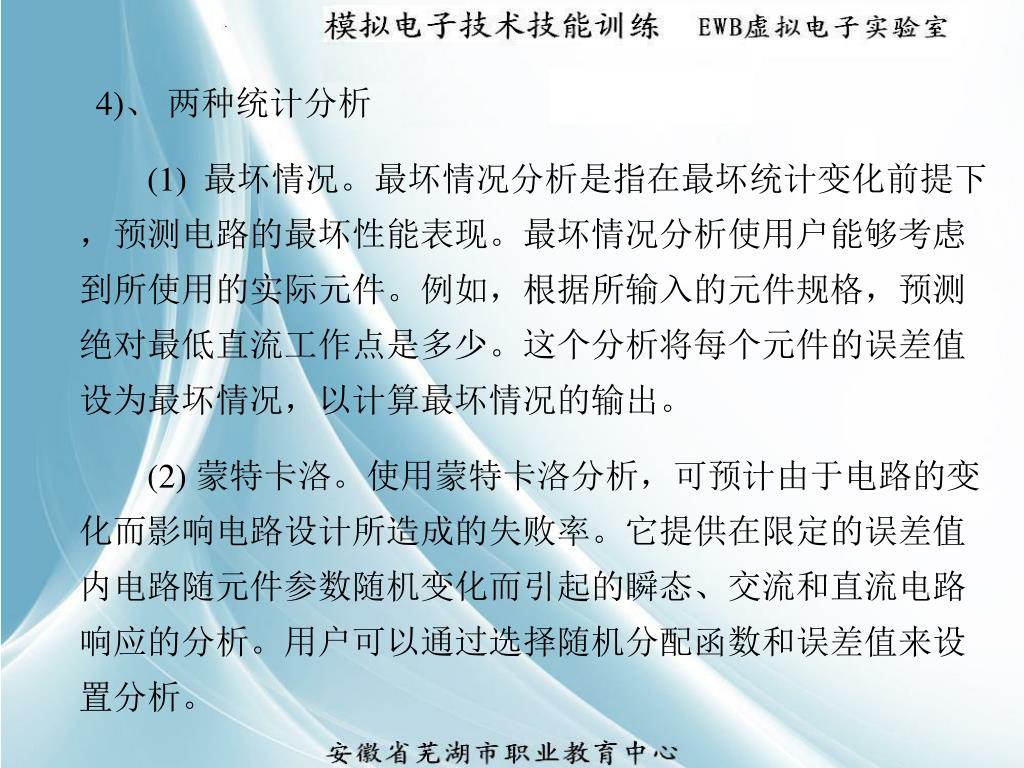 模拟电子技术技能训练　EWB虚拟电子实验室

4)、 两种统计分析

(1) 最坏情况。最坏情况分析是指在最坏统计变化前提下，预测电路的最坏性能表现。最坏情况分析使用户能够考虑到所使用的实际元件。例如，根据所输入的元件规格，预测绝对最低直流工作点是多少。这个分析将每个元件的误差值设为最坏情况，以计算最坏情况的输出。

(2) 蒙特卡洛。使用蒙特卡洛分析，可预计由于电路的变化而影响电路设计所造成的失败率。它提供在限定的误差值内电路随元件参数随机变化而引起的瞬态、交流和直流电路响应的分析。用户可以通过选择随机分配函数和误差值来设置分析。

安徽省芜湖市职业教育中心